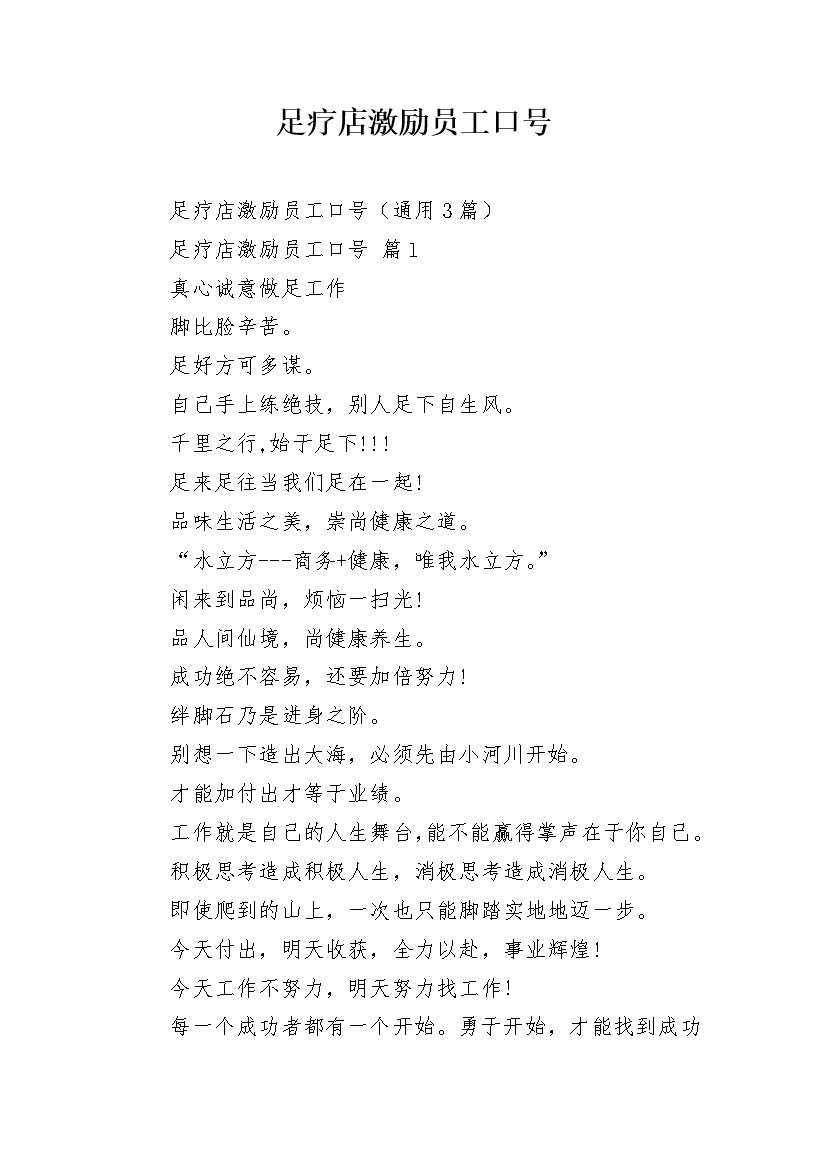 足疗店激励员工口号

足疗店激励员工口号（通用3篇）

足疗店激励员工口号 篇1

真心诚意做足工作

脚比脸辛苦。

足好方可多谋。

自己手上练绝技，别人足下自生风。

千里之行,始于足下!!!

足来足往当我们足在一起!

品味生活之美，崇尚健康之道。

“水立方---商务+健康，唯我水立方。”

闲来到品尚，烦恼一扫光!

品人间仙境，尚健康养生。

成功绝不容易，还要加倍努力!

绊脚石乃是进身之阶。

别想一下造出大海，必须先由小河川开始。

才能加付出才等于业绩。

工作就是自己的人生舞台,能不能赢得掌声在于你自己。

积极思考造成积极人生，消极思考造成消极人生。

即使爬到的山上，一次也只能脚踏实地地迈一步。

今天付出，明天收获，全力以赴，事业辉煌!

今天工作不努力，明天努力找工作!

每一个成功者都有一个开始。勇于开始，才能找到成功